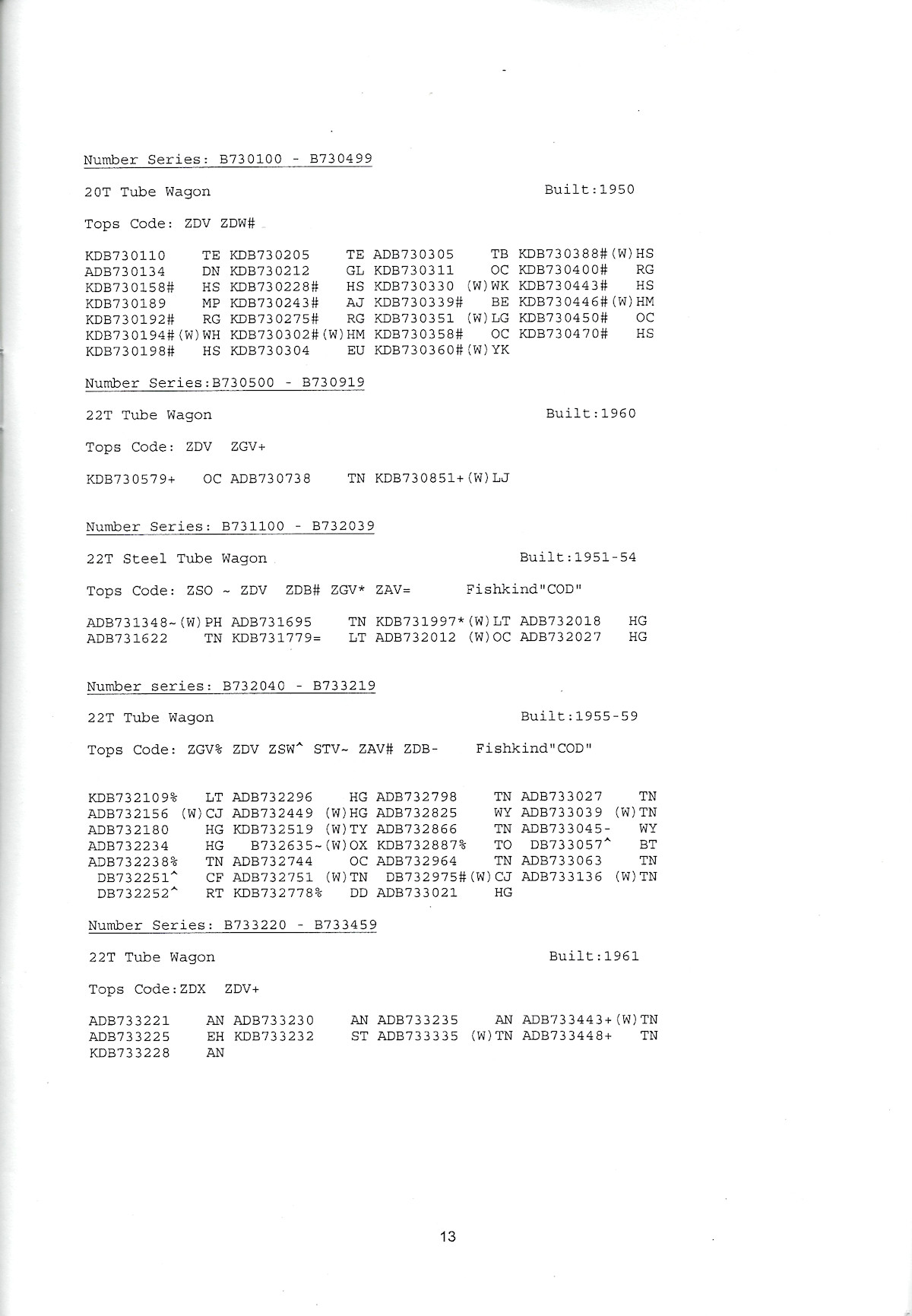 Number Series: B730100 - B730499

20T Tube Wagon Built:1950

Tops Code: ZDV ZDW#

KDB730110 TE KDB730205 TE ADB730305 TB KDB730388#(W)HS
ADB730134 DN KDB730212 GL KDB730311 OC KDB730400# RG
KDB730158# HS KDB730228# HS KDB730330 (W)WK KDB730443# HS
KDB730189 MP KDB730243# AJ KDB730339# BE KDB730446#(W)HM
KDB730192# RG KDB730275# RG KDB730351 (W)LG KDB730450# OC
KDB730194#(W)WH KDB730302#(W)HM KDB730358# OC KDB730470# HS
KDB730198# HS KDB730304 EU KDB730360#(W)YK

Number Series:B730500 - B730919

22T Tube Wagon Built:1960

Tops Code: ZDV ZGV+

KDB730579+ OC ADB730738 TN KDB730851+(W)LJ

Number Series: B731100 - B732039

22T Steel Tube Wagon Built:1951-54

Tops Code: ZSO ~ ZDV ZDB# ZGV* ZAV= Fishkind"COD"

ADB731348~(W)PH ADB731695 TN KDB731997*(W)LT ADB732018 HG
ADB731622 TN KDB731779= LT ADB732012 (W)OC ADB732027 HG

Number series: B732040 - B733219

22T Tube Wagon Built:1955-59

Tops Code: ZGV% ZDV ZSW^ STV~ ZAV# ZDB- Fishkind"COD"

KDB732109% LT ADB732296 HG ADB732798 TN ADB733027 TN
ADB732156 (W)CJ ADB732449 (W)HG ADB732825 WY ADB733039 (W)TN
ADB732180 HG KDB732519 (W)TY ADB732866 TN ADB733045- WY
ADB732234 HG B732635~(W)OX KDB732887% TO DB733057^ BT
ADB732238% TN ADB732744 OC ADB732964 TN ADB733063 TN
DB732251^ CF ADB732751 (W)TN DB732975#(W)CJ ADB733136 (W)TN
DB732252^ RT KDB732778% DD ADB733021 HG

Number Series: B733220 - B733459

22T Tube Wagon Built:1961

Tops Code:ZDX ZDV+

ADB733221 AN ADB733230 AN ADB733235 AN ADB733443+(W)TN
ADB733225 EH KDB733232 ST ADB733335 (W)TN ADB733448+ TN
KDB733228 AN

13